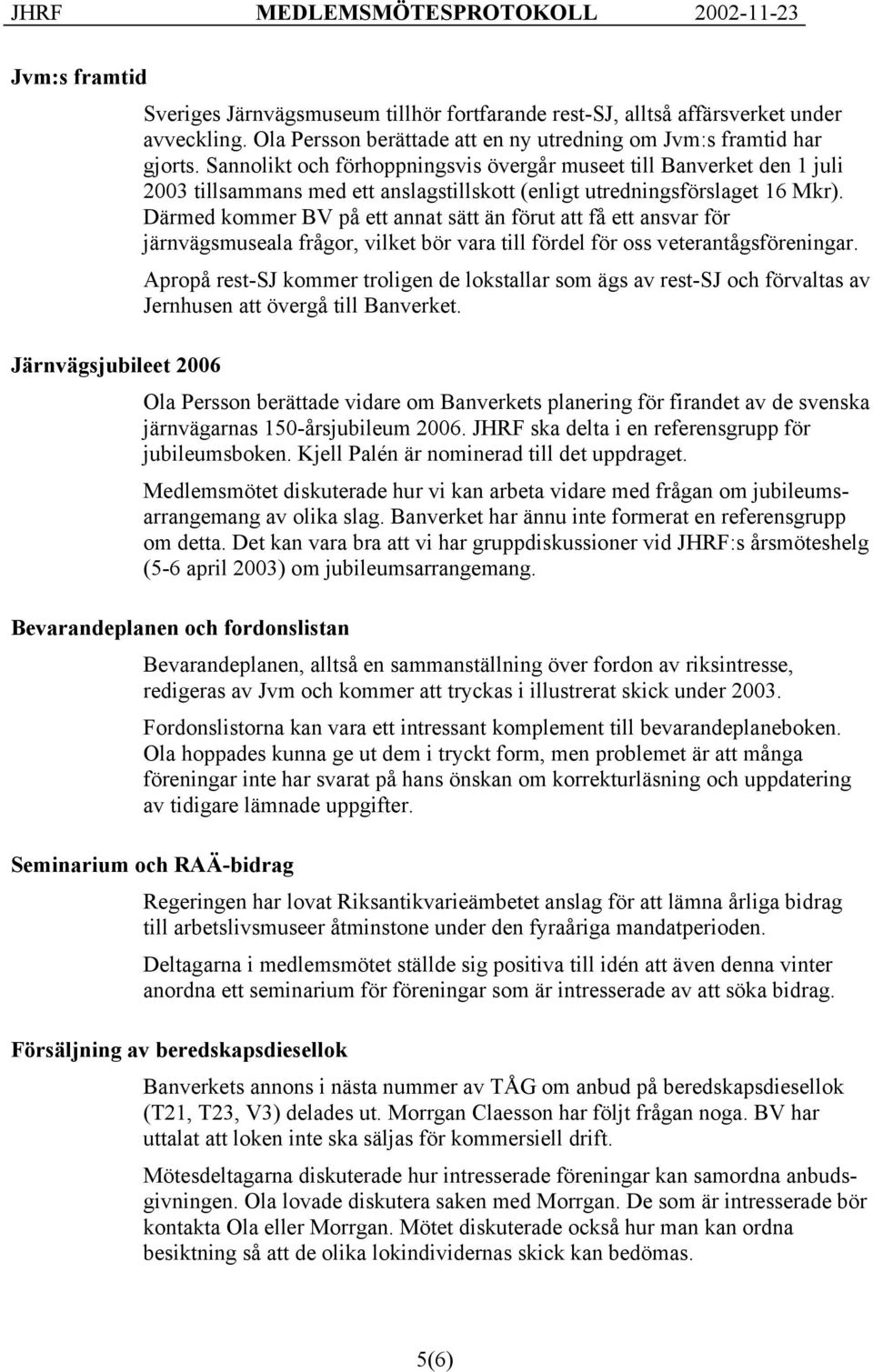 JHRF MEDLEMSMÖTESPROTOKOLL 2002-11-23

Jvm:s framtid

Sveriges Järnvägsmuseum tillhör fortfarande rest-SJ, alltså affärsverket under avveckling. Ola Persson berättade att en ny utredning om Jvm:s framtid har gjorts. Sannolikt och förhoppningsvis övergår museet till Banverket den 1 juli 2003 tillsammans med ett anslagstillskott (enligt utredningsförslaget 16 Mkr). Därmed kommer BV på ett annat sätt än förut att få ett ansvar för järnvägsmuseala frågor, vilket bör vara till fördel för oss veterantågsföreningar.

Apropå rest-SJ kommer troligen de lokstallar som ägs av rest-SJ och förvaltas av Jernhusen att övergå till Banverket.

Järnvägsjubileet 2006

Ola Persson berättade vidare om Banverkets planering för firandet av de svenska järnvägarnas 150-årsjubileum 2006. JHRF ska delta i en referensgrupp för jubileumsboken. Kjell Palén är nominerad till det uppdraget.

Medlemsmötet diskuterade hur vi kan arbeta vidare med frågan om jubileumsarrangemang av olika slag. Banverket har ännu inte formerat en referensgrupp om detta. Det kan vara bra att vi har gruppdiskussioner vid JHRF:s årsmöteshelg (5-6 april 2003) om jubileumsarrangemang.

Bevarandeplanen och fordonslistan

Bevarandeplanen, alltså en sammanställning över fordon av riksintresse, redigeras av Jvm och kommer att tryckas i illustrerat skick under 2003.

Fordonslistorna kan vara ett intressant komplement till bevarandeplaneboken. Ola hoppades kunna ge ut dem i tryckt form, men problemet är att många föreningar inte har svarat på hans önskan om korrekturläsning och uppdatering av tidigare lämnade uppgifter.

Seminarium och RAÄ-bidrag

Regeringen har lovat Riksantikvarieämbetet anslag för att lämna årliga bidrag till arbetslivsmuseer åtminstone under den fyraåriga mandatperioden.

Deltagarna i medlemsmötet ställde sig positiva till idén att även denna vinter anordna ett seminarium för föreningar som är intresserade av att söka bidrag.

Försäljning av beredskapsdiesellok

Banverkets annons i nästa nummer av TÅG om anbud på beredskapsdiesellok (T21, T23, V3) delades ut. Morrgan Claesson har följt frågan noga. BV har uttalat att loken inte ska säljas för kommersiell drift.

Mötesdeltagarna diskuterade hur intresserade föreningar kan samordna anbudsgivningen. Ola lovade diskutera saken med Morrgan. De som är intresserade bör kontakta Ola eller Morrgan. Mötet diskuterade också hur man kan ordna besiktning så att de olika lokindividernas skick kan bedömas.

5(6)